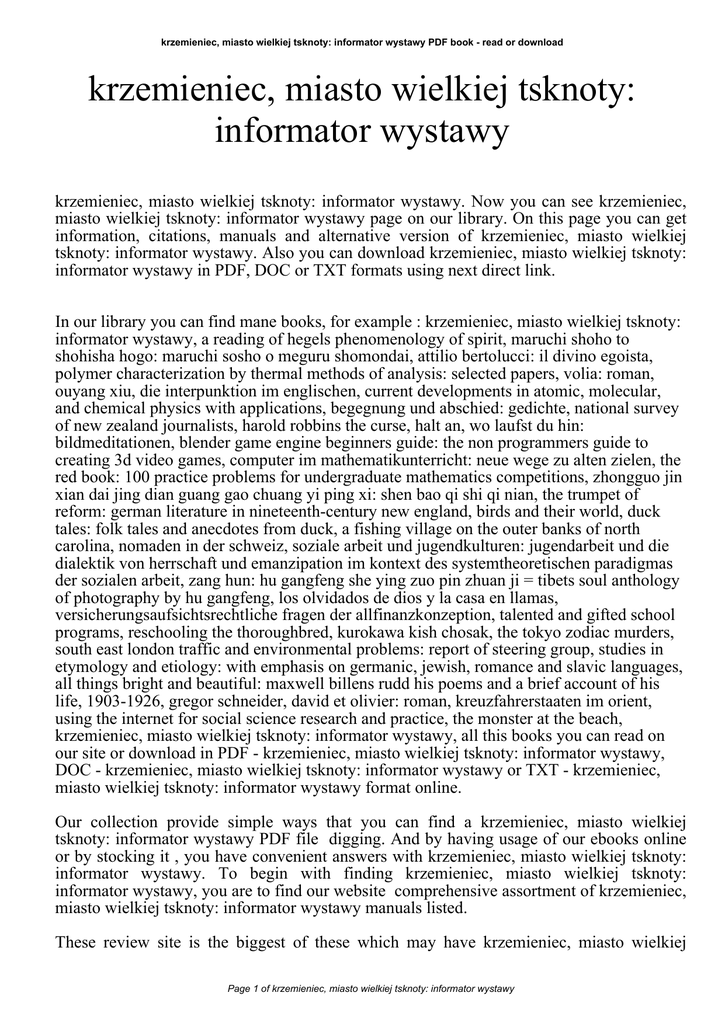 krzemieniec, miasto wielkiej tsknoty: informator wystawy PDF book - read or download

krzemieniec, miasto wielkiej tsknoty: informator wystawy

krzemieniec, miasto wielkiej tsknoty: informator wystawy. Now you can see krzemieniec, miasto wielkiej tsknoty: informator wystawy page on our library. On this page you can get information, citations, manuals and alternative version of krzemieniec, miasto wielkiej tsknoty: informator wystawy. Also you can download krzemieniec, miasto wielkiej tsknoty: informator wystawy in PDF, DOC or TXT formats using next direct link.

In our library you can find mane books, for example : krzemieniec, miasto wielkiej tsknoty: informator wystawy, a reading of hegels phenomenology of spirit, maruchi shoho to shohisha hogo: maruchi sosho o meguru shomondai, attilio bertolucci: il divino egoista, polymer characterization by thermal methods of analysis: selected papers, volia: roman, ouyang xiu, die interpunktion im englischen, current developments in atomic, molecular, and chemical physics with applications, begegnung und abschied: gedichte, national survey of new zealand journalists, harold robbins the curse, halt an, wo laufst du hin: bildmeditationen, blender game engine beginners guide: the non programmers guide to creating 3d video games, computer im mathematikunterricht: neue wege zu alten zielen, the red book: 100 practice problems for undergraduate mathematics competitions, zhongguo jin xian dai jing dian guang gao chuang yi ping xi: shen bao qi shi qi nian, the trumpet of reform: german literature in nineteenth-century new england, birds and their world, duck tales: folk tales and anecdotes from duck, a fishing village on the outer banks of north carolina, nomaden in der schweiz, soziale arbeit und jugendkulturen: jugendarbeit und die dialektik von herrschaft und emanzipation im kontext des systemtheoretischen paradigmas der sozialen arbeit, zang hun: hu gangfeng she ying zuo pin zhuan ji = tibets soul anthology of photography by hu gangfeng, los olvidados de dios y la casa en llamas, versicherungsaufsichtsrechtliche fragen der allfinanzkonzeption, talented and gifted school programs, reschooling the thoroughbred, kurokawa kish chosak, the tokyo zodiac murders, south east london traffic and environmental problems: report of steering group, studies in etymology and etiology: with emphasis on germanic, jewish, romance and slavic languages, all things bright and beautiful: maxwell billens rudd his poems and a brief account of his life, 1903-1926, gregor schneider, david et olivier: roman, kreuzfahrerstaaten im orient, using the internet for social science research and practice, the monster at the beach, krzemieniec, miasto wielkiej tsknoty: informator wystawy, all this books you can read on our site or download in PDF - krzemieniec, miasto wielkiej tsknoty: informator wystawy, DOC - krzemieniec, miasto wielkiej tsknoty: informator wystawy or TXT - krzemieniec, miasto wielkiej tsknoty: informator wystawy format online.

Our collection provide simple ways that you can find a krzemieniec, miasto wielkiej tsknoty: informator wystawy PDF file digging. And by having usage of our ebooks online or by stocking it , you have convenient answers with krzemieniec, miasto wielkiej tsknoty: informator wystawy. To begin with finding krzemieniec, miasto wielkiej tsknoty: informator wystawy, you are to find our website comprehensive assortment of krzemieniec, miasto wielkiej tsknoty: informator wystawy manuals listed.

These review site is the biggest of these which may have krzemieniec, miasto wielkiej

Page 1 of krzemieniec, miasto wielkiej tsknoty: informator wystawy